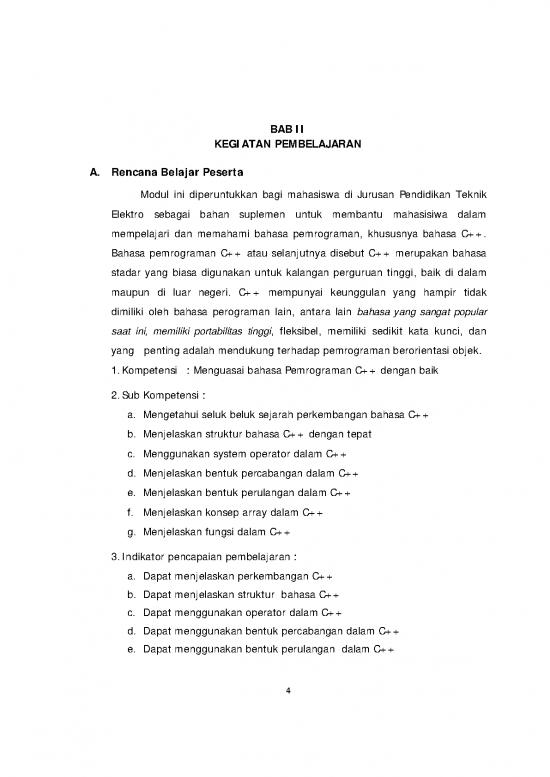 BAB II
KEGIATAN PEMBELAJARAN

A. Rencana Belajar Peserta

Modul ini diperuntukkan bagi mahasiswa di Jurusan Pendidikan Teknik Elektro sebagai bahan suplemen untuk membantu mahasisiwa dalam mempelajari dan memahami bahasa pemrograman, khususnya bahasa C++. Bahasa pemrograman C++ atau selanjutnya disebut C++ merupakan bahasa stadar yang biasa digunakan untuk kalangan perguruan tinggi, baik di dalam maupun di luar negeri. C++ mempunyai keunggulan yang hampir tidak dimiliki oleh bahasa perograman lain, antara lain bahasa yang sangat popular saat ini, memiliki portabilitas tinggi, fleksibel, memiliki sedikit kata kunci, dan yang penting adalah mendukung terhadap pemrograman berorientasi objek.

1. Kompetensi : Menguasai bahasa Pemrograman C++ dengan baik

2. Sub Kompetensi :
a. Mengetahui seluk beluk sejarah perkembangan bahasa C++
b. Menjelaskan struktur bahasa C++ dengan tepat
c. Menggunakan system operator dalam C++
d. Menjelaskan bentuk percabangan dalam C++
e. Menjelaskan bentuk perulangan dalam C++
f. Menjelaskan konsep array dalam C++
g. Menjelaskan fungsi dalam C++

3. Indikator pencapaian pembelajaran :
a. Dapat menjelaskan perkembangan C++
b. Dapat menjelaskan struktur bahasa C++
c. Dapat menggunakan operator dalam C++
d. Dapat menggunakan bentuk percabangan dalam C++
e. Dapat menggunakan bentuk perulangan dalam C++

4